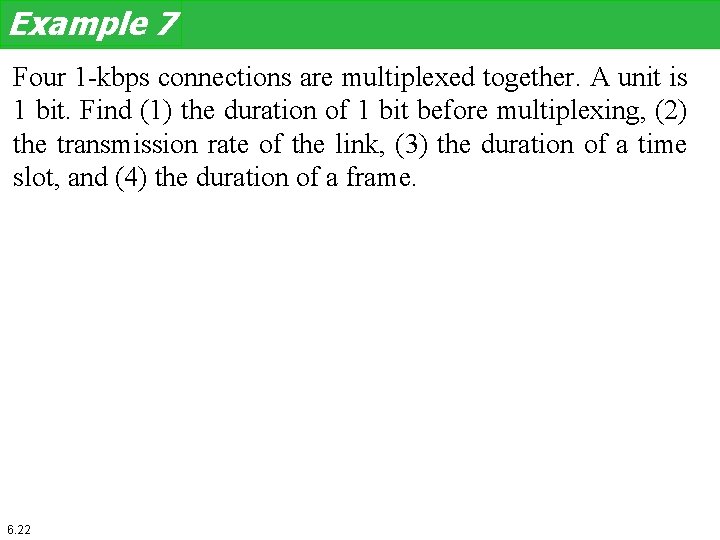 Example 7

Four 1-kbps connections are multiplexed together. A unit is 1 bit. Find (1) the duration of 1 bit before multiplexing, (2) the transmission rate of the link, (3) the duration of a time slot, and (4) the duration of a frame.

6.22